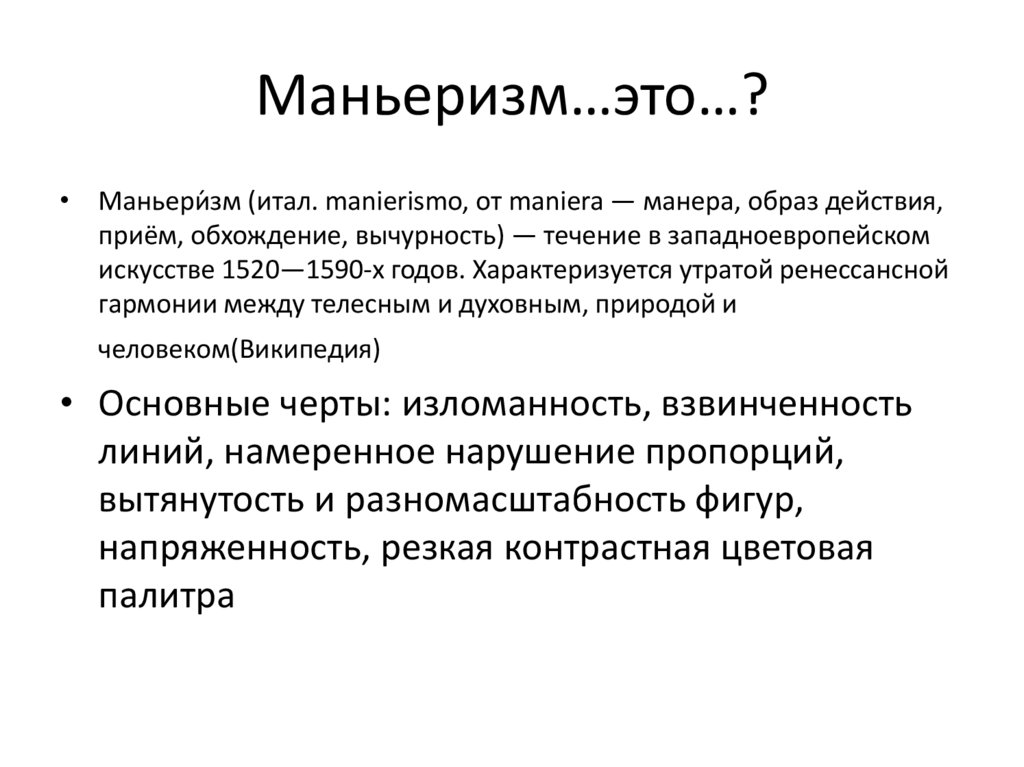 Маньеризм…это…?

• Маньери́зм (итал. manierismo, от maniera — манера, образ действия, приём, обхождение, вычурность) — течение в западноевропейском искусстве 1520—1590-х годов. Характеризуется утратой ренессансной гармонии между телесным и духовным, природой и человеком(Википедия)

• Основные черты: изломанность, взвинченность линий, намеренное нарушение пропорций, вытянутость и разномасштабность фигур, напряженность, резкая контрастная цветовая палитра